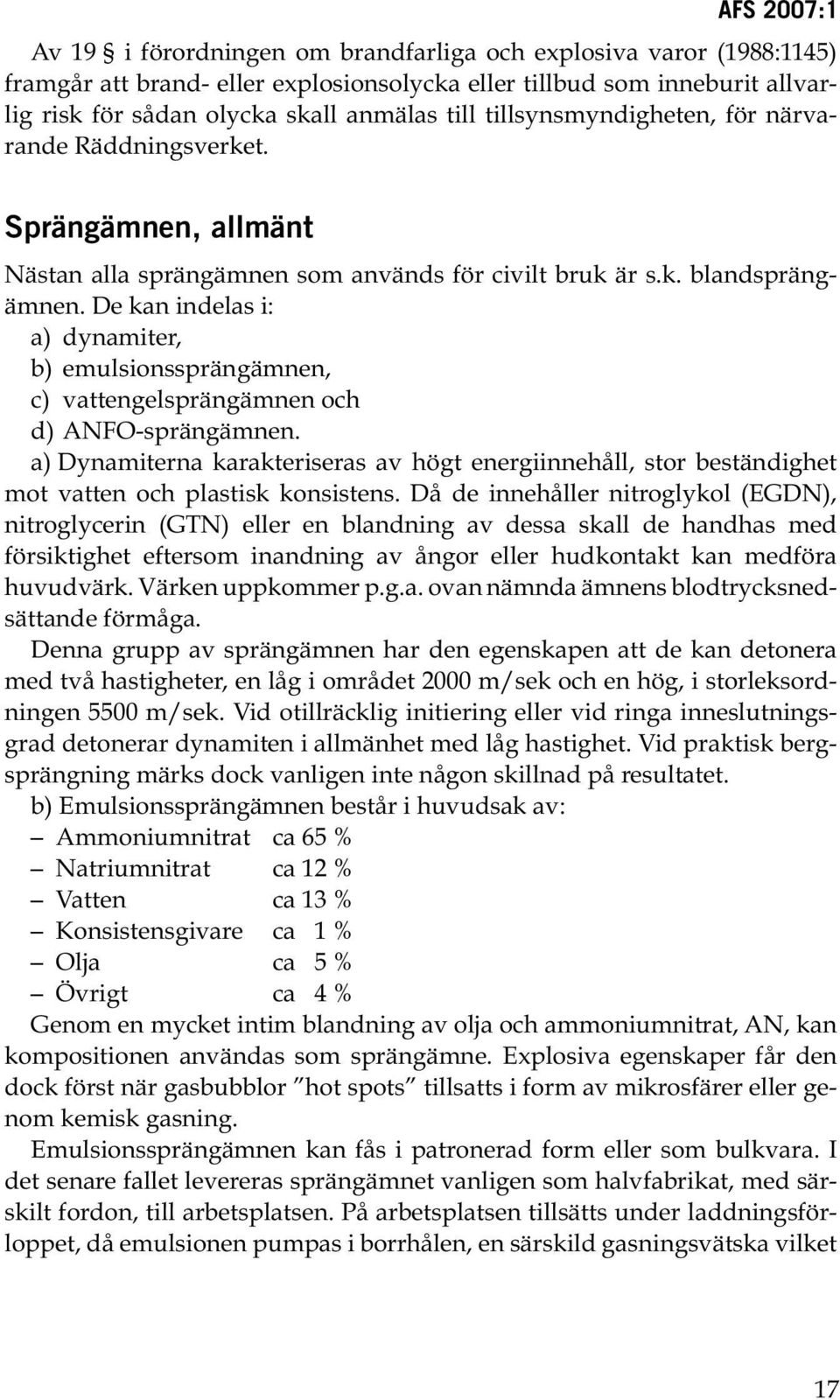 AFS 2007:1

Av 19 § i förordningen om brandfarliga och explosiva varor (1988:1145) framgår att brand- eller explosionsolycka eller tillbud som inneburit allvarlig risk för sådan olycka skall anmälas till tillsynsmyndigheten, för närvarande Räddningsverket.

Sprängämnen, allmänt

Nästan alla sprängämnen som används för civilt bruk är s.k. blandsprängämnen. De kan indelas i:
a) dynamiter,
b) emulsionssprängämnen,
c) vattengelsprängämnen och
d) ANFO-sprängämnen.

a) Dynamiterna karakteriseras av högt energiinnehåll, stor beständighet mot vatten och plastisk konsistens. Då de innehåller nitroglykol (EGDN), nitroglycerin (GTN) eller en blandning av dessa skall de handhas med försiktighet eftersom inandning av ångor eller hudkontakt kan medföra huvudvärk. Värken uppkommer p.g.a. ovan nämnda ämnens blodtrycksnedsättande förmåga.

Denna grupp av sprängämnen har den egenskapen att de kan detonera med två hastigheter, en låg i området 2000 m/sek och en hög, i storleksordningen 5500 m/sek. Vid otillräcklig initiering eller vid ringa inneslutningsgrad detonerar dynamiten i allmänhet med låg hastighet. Vid praktisk bergsprängning märks dock vanligen inte någon skillnad på resultatet.

b) Emulsionssprängämnen består i huvudsak av:
– Ammoniumnitrat ca 65 %
– Natriumnitrat ca 12 %
– Vatten ca 13 %
– Konsistensgivare ca 1 %
– Olja ca 5 %
– Övrigt ca 4 %

Genom en mycket intim blandning av olja och ammoniumnitrat, AN, kan kompositionen användas som sprängämne. Explosiva egenskaper får den dock först när gasbubblor ”hot spots” tillsatts i form av mikrosfärer eller genom kemisk gasning.

Emulsionssprängämnen kan fås i patronerad form eller som bulkvara. I det senare fallet levereras sprängämnet vanligen som halvfabrikat, med särskilt fordon, till arbetsplatsen. På arbetsplatsen tillsätts under laddningsförloppet, då emulsionen pumpas i borrhålen, en särskild gasningsvätska vilket

17